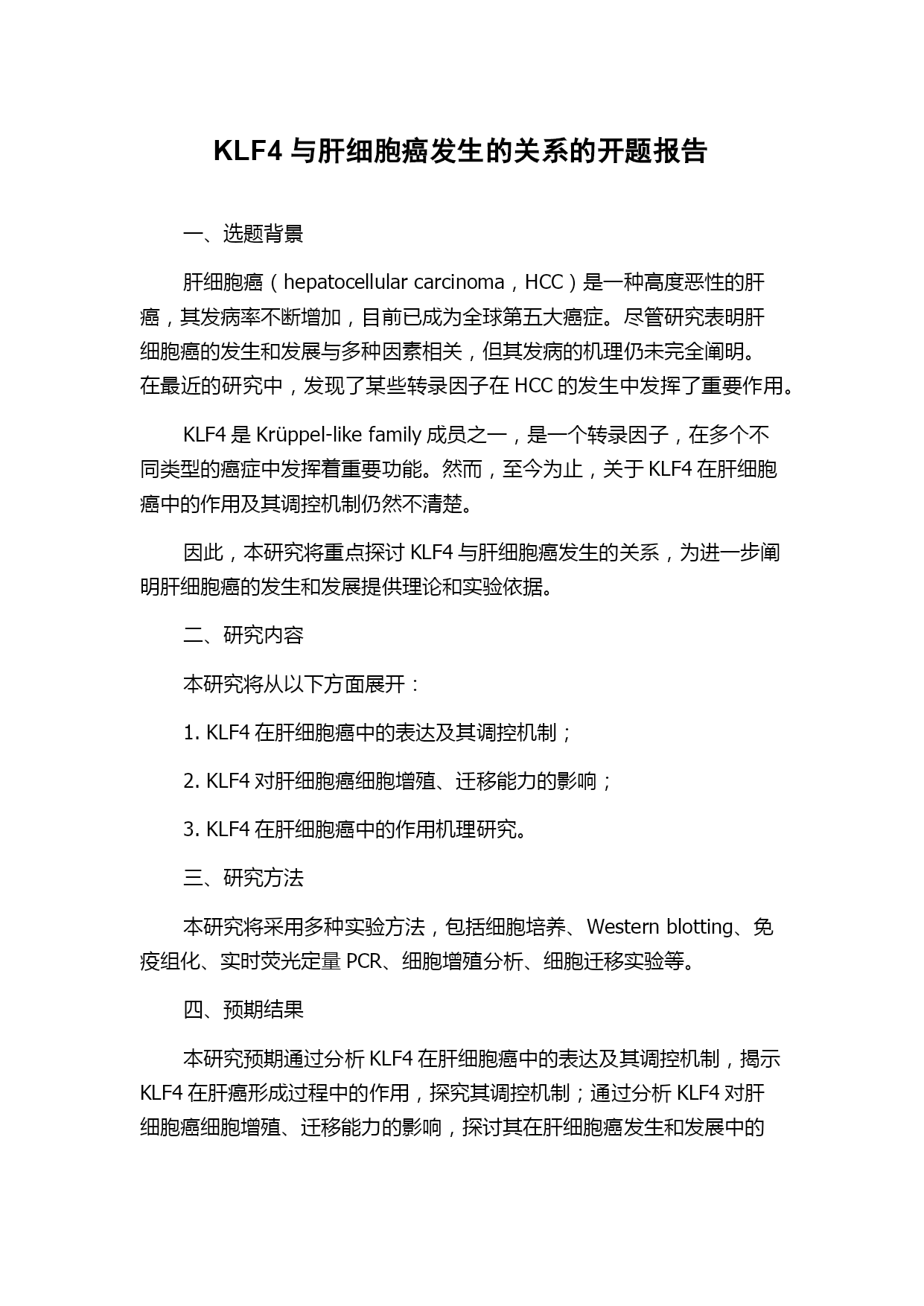 KLF4 与肝细胞癌发生的关系的开题报告

一、选题背景

肝细胞癌（hepatocellular carcinoma，HCC）是一种高度恶性的肝癌，其发病率不断增加，目前已成为全球第五大癌症。尽管研究表明肝细胞癌的发生和发展与多种因素相关，但其发病的机理仍未完全阐明。在最近的研究中，发现了某些转录因子在 HCC 的发生中发挥了重要作用。

KLF4 是 Krüppel-like family 成员之一，是一个转录因子，在多个不同类型的癌症中发挥着重要功能。然而，至今为止，关于 KLF4 在肝细胞癌中的作用及其调控机制仍然不清楚。

因此，本研究将重点探讨 KLF4 与肝细胞癌发生的关系，为进一步阐明肝细胞癌的发生和发展提供理论和实验依据。

二、研究内容

本研究将从以下方面展开：

1. KLF4 在肝细胞癌中的表达及其调控机制；

2. KLF4 对肝细胞癌细胞增殖、迁移能力的影响；

3. KLF4 在肝细胞癌中的作用机理研究。

三、研究方法

本研究将采用多种实验方法，包括细胞培养、Western blotting、免疫组化、实时荧光定量 PCR、细胞增殖分析、细胞迁移实验等。

四、预期结果

本研究预期通过分析 KLF4 在肝细胞癌中的表达及其调控机制，揭示 KLF4 在肝癌形成过程中的作用，探究其调控机制；通过分析 KLF4 对肝细胞癌细胞增殖、迁移能力的影响，探讨其在肝细胞癌发生和发展中的